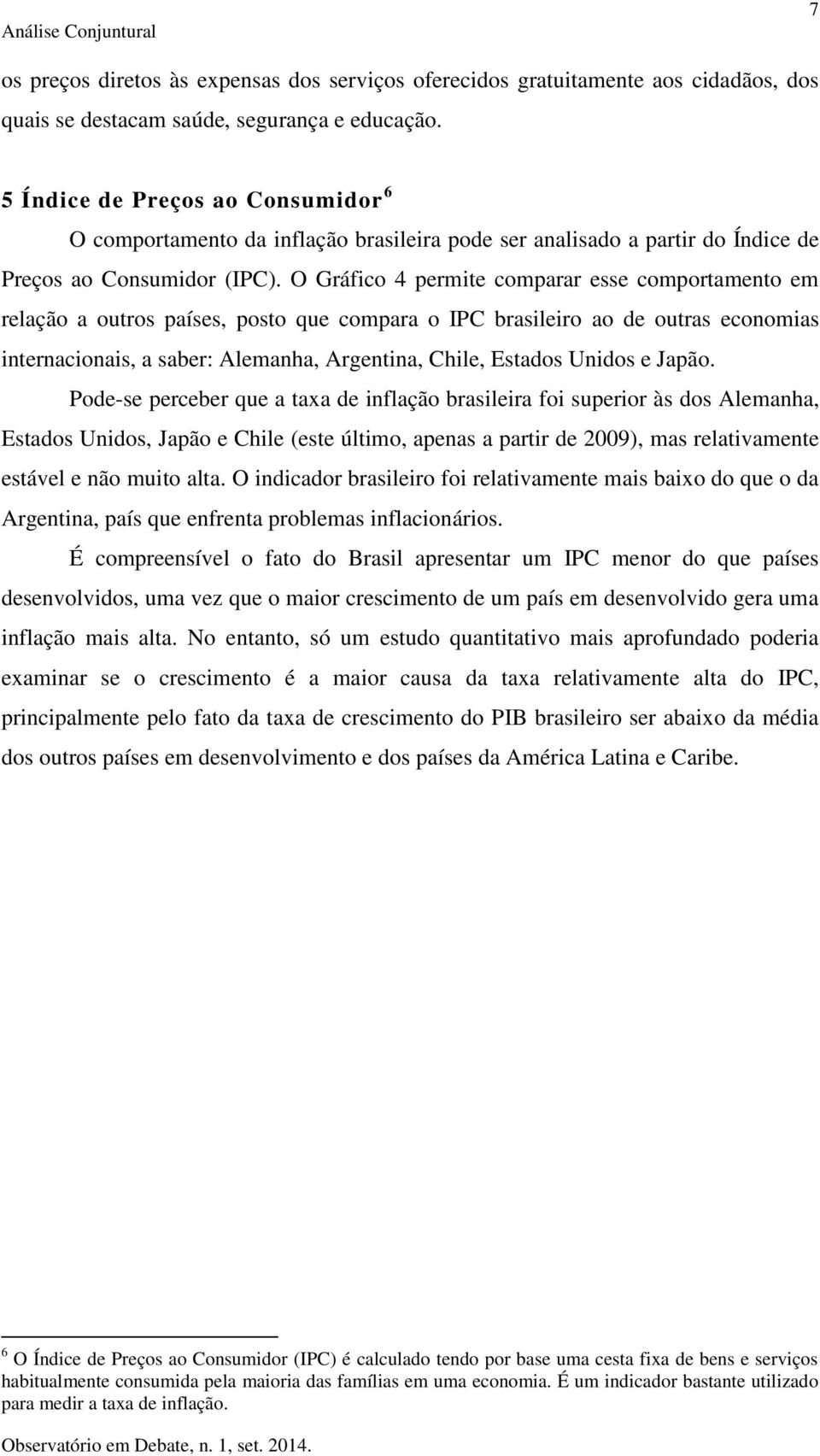 Análise Conjuntural 7

os preços diretos às expensas dos serviços oferecidos gratuitamente aos cidadãos, dos quais se destacam saúde, segurança e educação.

5 Índice de Preços ao Consumidor $^6$

O comportamento da inflação brasileira pode ser analisado a partir do Índice de Preços ao Consumidor (IPC). O Gráfico 4 permite comparar esse comportamento em relação a outros países, posto que compara o IPC brasileiro ao de outras economias internacionais, a saber: Alemanha, Argentina, Chile, Estados Unidos e Japão.

Pode-se perceber que a taxa de inflação brasileira foi superior às dos Alemanha, Estados Unidos, Japão e Chile (este último, apenas a partir de 2009), mas relativamente estável e não muito alta. O indicador brasileiro foi relativamente mais baixo do que o da Argentina, país que enfrenta problemas inflacionários.

É compreensível o fato do Brasil apresentar um IPC menor do que países desenvolvidos, uma vez que o maior crescimento de um país em desenvolvido gera uma inflação mais alta. No entanto, só um estudo quantitativo mais aprofundado poderia examinar se o crescimento é a maior causa da taxa relativamente alta do IPC, principalmente pelo fato da taxa de crescimento do PIB brasileiro ser abaixo da média dos outros países em desenvolvimento e dos países da América Latina e Caribe.

$^6$ O Índice de Preços ao Consumidor (IPC) é calculado tendo por base uma cesta fixa de bens e serviços habitualmente consumida pela maioria das famílias em uma economia. É um indicador bastante utilizado para medir a taxa de inflação.

Observatório em Debate, n. 1, set. 2014.